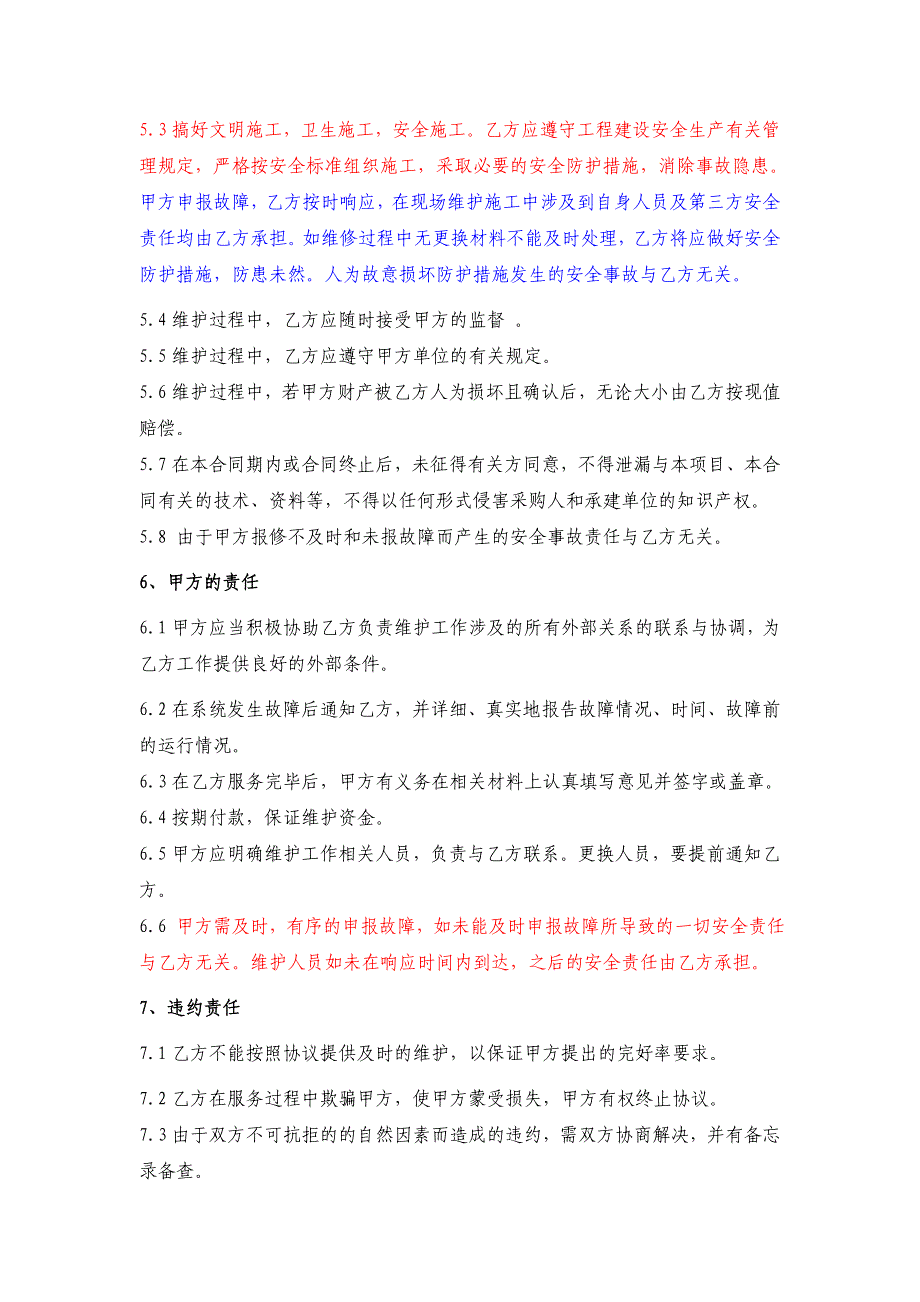 5.3 搞好文明施工，卫生施工，安全施工。乙方应遵守工程建设安全生产有关管理规定，严格按安全标准组织施工，采取必要的安全防护措施，消除事故隐患。甲方申报故障，乙方按时响应，在现场维护施工中涉及到自身人员及第三方安全责任均由乙方承担。如维修过程中无更换材料不能及时处理，乙方将应做好安全防护措施，防患未然。人为故意损坏防护措施发生的安全事故与乙方无关。

5.4 维护过程中，乙方应随时接受甲方的监督 。

5.5 维护过程中，乙方应遵守甲方单位的有关规定。

5.6 维护过程中，若甲方财产被乙方人为损坏且确认后，无论大小由乙方按现值赔偿。

5.7 在本合同期内或合同终止后，未征得有关方同意，不得泄漏与本项目、本合同有关的技术、资料等，不得以任何形式侵害采购人和承建单位的知识产权。

5.8 由于甲方报修不及时和未报故障而产生的安全事故责任与乙方无关。

6、甲方的责任

6.1 甲方应当积极协助乙方负责维护工作涉及的所有外部关系的联系与协调，为乙方工作提供良好的外部条件。

6.2 在系统发生故障后通知乙方，并详细、真实地报告故障情况、时间、故障前的运行情况。

6.3 在乙方服务完毕后，甲方有义务在相关材料上认真填写意见并签字或盖章。

6.4 按期付款，保证维护资金。

6.5 甲方应明确维护工作相关人员，负责与乙方联系。更换人员，要提前通知乙方。

6.6 甲方需及时，有序的申报故障，如未能及时申报故障所导致的一切安全责任与乙方无关。维护人员如未在响应时间内到达，之后的安全责任由乙方承担。

7、违约责任

7.1 乙方不能按照协议提供及时的维护，以保证甲方提出的完好率要求。

7.2 乙方在服务过程中欺骗甲方，使甲方蒙受损失，甲方有权终止协议。

7.3 由于双方不可抗拒的的自然因素而造成的违约，需双方协商解决，并有备忘录备查。